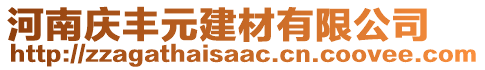 河南庆丰元建材有限公司
http://zzagathaisaac.cn.coovee.com